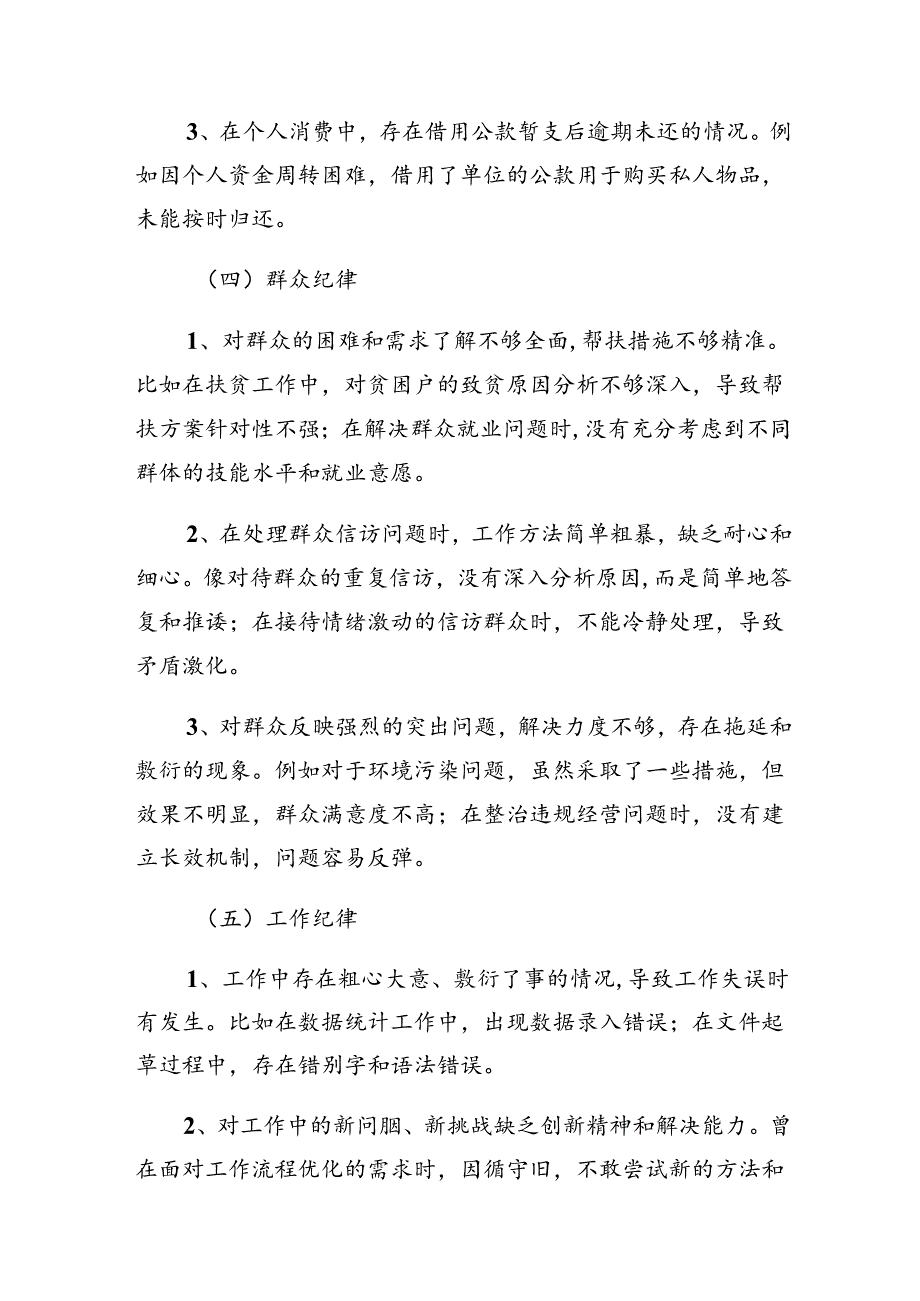 3、在个人消费中，存在借用公款暂支后逾期未还的情况。例如因个人资金周转困难，借用了单位的公款用于购买私人物品，未能按时归还。

（四）群众纪律

1、对群众的困难和需求了解不够全面，帮扶措施不够精准。比如在扶贫工作中，对贫困户的致贫原因分析不够深入，导致帮扶方案针对性不强；在解决群众就业问题时，没有充分考虑到不同群体的技能水平和就业意愿。

2、在处理群众信访问题时，工作方法简单粗暴，缺乏耐心和细心。像对待群众的重复信访，没有深入分析原因，而是简单地答复和推诿；在接待情绪激动的信访群众时，不能冷静处理，导致矛盾激化。

3、对群众反映强烈的突出问题，解决力度不够，存在拖延和敷衍的现象。例如对于环境污染问题，虽然采取了一些措施，但效果不明显，群众满意度不高；在整治违规经营问题时，没有建立长效机制，问题容易反弹。

（五）工作纪律

1、工作中存在粗心大意、敷衍了事的情况，导致工作失误时有发生。比如在数据统计工作中，出现数据录入错误；在文件起草过程中，存在错别字和语法错误。

2、对工作中的新问胭、新挑战缺乏创新精神和解决能力。曾在面对工作流程优化的需求时，因循守旧，不敢尝试新的方法和